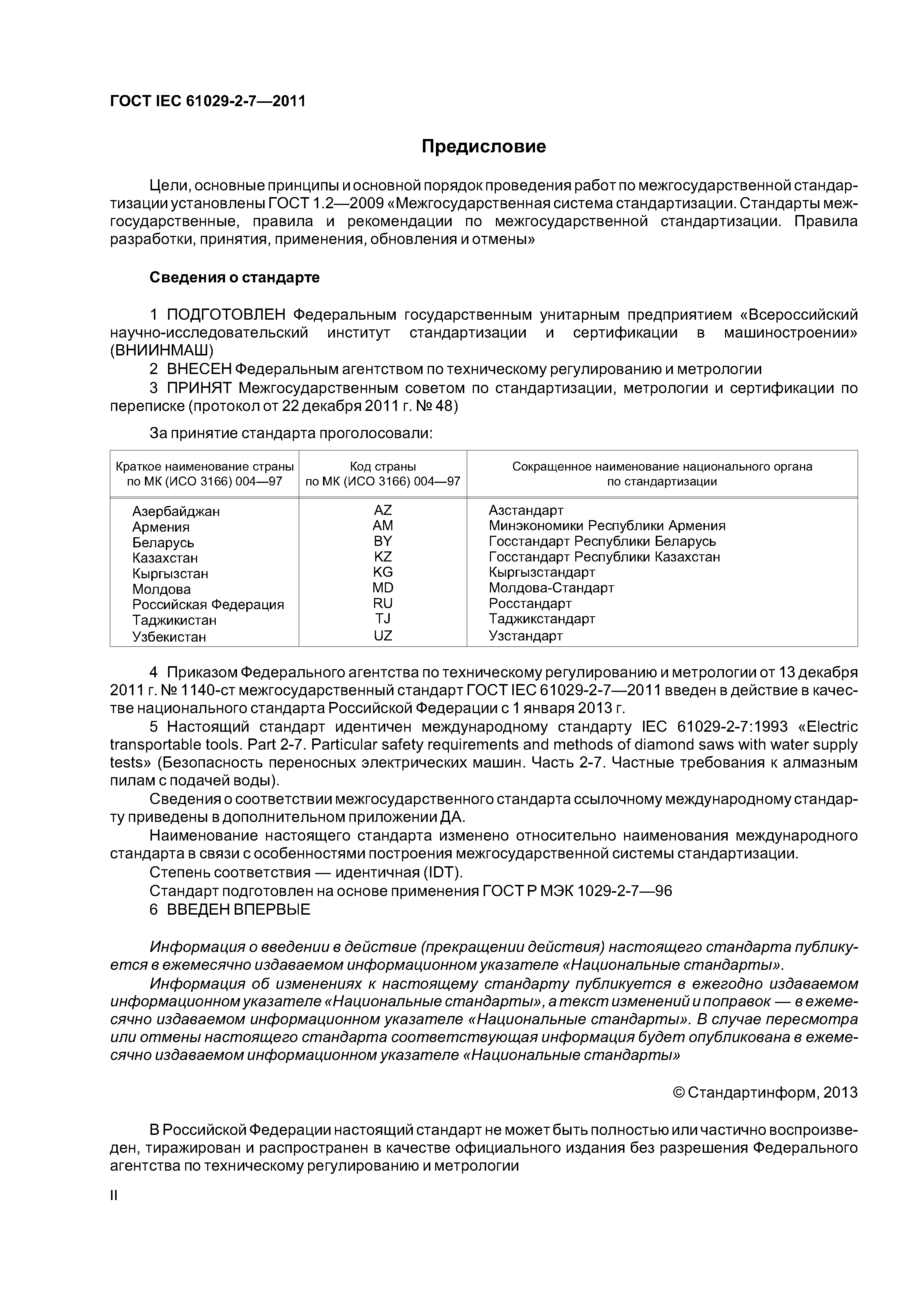 ГОСТ IEC 61029-2-7—2011

Предисловие

Цели, основные принципы и основной порядок проведения работ по межгосударственной стандартизации установлены ГОСТ 1.2—2009 «Межгосударственная система стандартизации. Стандарты межгосударственные, правила и рекомендации по межгосударственной стандартизации. Правила разработки, принятия, применения, обновления и отмены»

Сведения о стандарте

1 ПОДГОТОВЛЕН Федеральным государственным унитарным предприятием «Всероссийский научно-исследовательский институт стандартизации и сертификации в машиностроении» (ВНИИНМАШ)
2 ВНЕСЕН Федеральным агентством по техническому регулированию и метрологии
3 ПРИНЯТ Межгосударственным советом по стандартизации, метрологии и сертификации по переписке (протокол от 22 декабря 2011 г. № 48)

За принятие стандарта проголосовали:

| Краткое наименование страны по МК (ИСО 3166) 004—97 | Код страны по МК (ИСО 3166) 004—97 | Сокращенное наименование национального органа по стандартизации |
|---|---|---|
| Азербайджан | AZ | Азстандарт |
| Армения | AM | Минэкономики Республики Армения |
| Беларусь | BY | Госстандарт Республики Беларусь |
| Казахстан | KZ | Госстандарт Республики Казахстан |
| Кыргызстан | KG | Кыргызстандарт |
| Молдова | MD | Молдова-Стандарт |
| Российская Федерация | RU | Росстандарт |
| Таджикистан | TJ | Таджикстандарт |
| Узбекистан | UZ | Узстандарт |

4 Приказом Федерального агентства по техническому регулированию и метрологии от 13 декабря 2011 г. № 1140-ст межгосударственный стандарт ГОСТ IEC 61029-2-7—2011 введен в действие в качестве национального стандарта Российской Федерации с 1 января 2013 г.
5 Настоящий стандарт идентичен международному стандарту IEC 61029-2-7:1993 «Electric transportable tools. Part 2-7. Particular safety requirements and methods of diamond saws with water supply tests» (Безопасность переносных электрических машин. Часть 2-7. Частные требования к алмазным пилам с подачей воды).
Сведения о соответствии межгосударственного стандарта ссылочному международному стандарту приведены в дополнительном приложении ДА.
Наименование настоящего стандарта изменено относительно наименования международного стандарта в связи с особенностями построения межгосударственной системы стандартизации.
Степень соответствия — идентичная (IDT).
Стандарт подготовлен на основе применения ГОСТ Р МЭК 1029-2-7—96
6 ВВЕДЕН ВПЕРВЫЕ

Информация о введении в действие (прекращении действия) настоящего стандарта публикуется в ежемесячно издаваемом информационном указателе «Национальные стандарты».
Информация об изменениях к настоящему стандарту публикуется в ежегодно издаваемом информационном указателе «Национальные стандарты», а текст изменений и поправок — в ежемесячно издаваемом информационном указателе «Национальные стандарты». В случае пересмотра или отмены настоящего стандарта соответствующая информация будет опубликована в ежемесячно издаваемом информационном указателе «Национальные стандарты»

© Стандартинформ, 2013

В Российской Федерации настоящий стандарт не может быть полностью или частично воспроизведен, тиражирован и распространен в качестве официального издания без разрешения Федерального агентства по техническому регулированию и метрологии

II